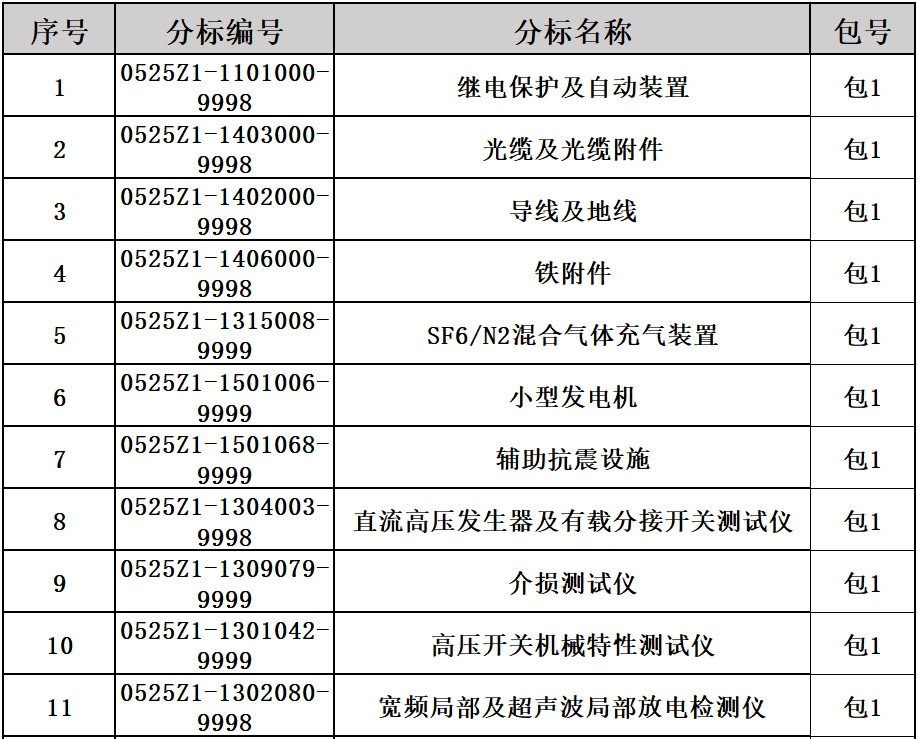 | 序号 | 分标编号 | 分标名称 | 包号 |
|---|---|---|---|
| 1 | 0525Z1-1101000-9998 | 继电保护及自动装置 | 包1 |
| 2 | 0525Z1-1403000-9998 | 光缆及光缆附件 | 包1 |
| 3 | 0525Z1-1402000-9998 | 导线及地线 | 包1 |
| 4 | 0525Z1-1406000-9998 | 铁附件 | 包1 |
| 5 | 0525Z1-1315008-9999 | SF6/N2混合气体充气装置 | 包1 |
| 6 | 0525Z1-1501006-9999 | 小型发电机 | 包1 |
| 7 | 0525Z1-1501068-9999 | 辅助抗震设施 | 包1 |
| 8 | 0525Z1-1304003-9998 | 直流高压发生器及有载分接开关测试仪 | 包1 |
| 9 | 0525Z1-1309079-9999 | 介损测试仪 | 包1 |
| 10 | 0525Z1-1301042-9999 | 高压开关机械特性测试仪 | 包1 |
| 11 | 0525Z1-1302080-9998 | 宽频局部及超声波局部放电检测仪 | 包1 |